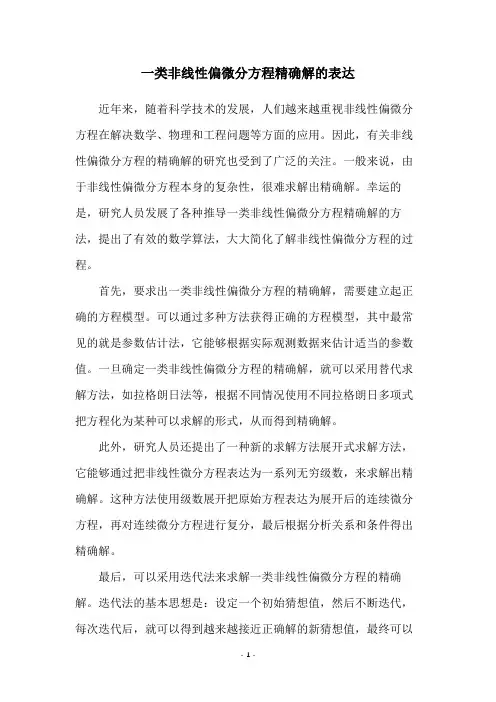 一类非线性偏微分方程精确解的表达

近年来，随着科学技术的发展，人们越来越重视非线性偏微分方程在解决数学、物理和工程问题等方面的应用。因此，有关非线性偏微分方程的精确解的研究也受到了广泛的关注。一般来说，由于非线性偏微分方程本身的复杂性，很难求解出精确解。幸运的是，研究人员发展了各种推导一类非线性偏微分方程精确解的方法，提出了有效的数学算法，大大简化了解非线性偏微分方程的过程。

首先，要求出一类非线性偏微分方程的精确解，需要建立起正确的方程模型。可以通过多种方法获得正确的方程模型，其中最常见的就是参数估计法，它能够根据实际观测数据来估计适当的参数值。一旦确定一类非线性偏微分方程的精确解，就可以采用替代求解方法，如拉格朗日法等，根据不同情况使用不同拉格朗日多项式把方程化为某种可以求解的形式，从而得到精确解。

此外，研究人员还提出了一种新的求解方法展开式求解方法，它能够通过把非线性微分方程表达为一系列无穷级数，来求解出精确解。这种方法使用级数展开把原始方程表达为展开后的连续微分方程，再对连续微分方程进行复分，最后根据分析关系和条件得出精确解。

最后，可以采用迭代法来求解一类非线性偏微分方程的精确解。迭代法的基本思想是：设定一个初始猜想值，然后不断迭代，每次迭代后，就可以得到越来越接近正确解的新猜想值，最终可以

- 1 -